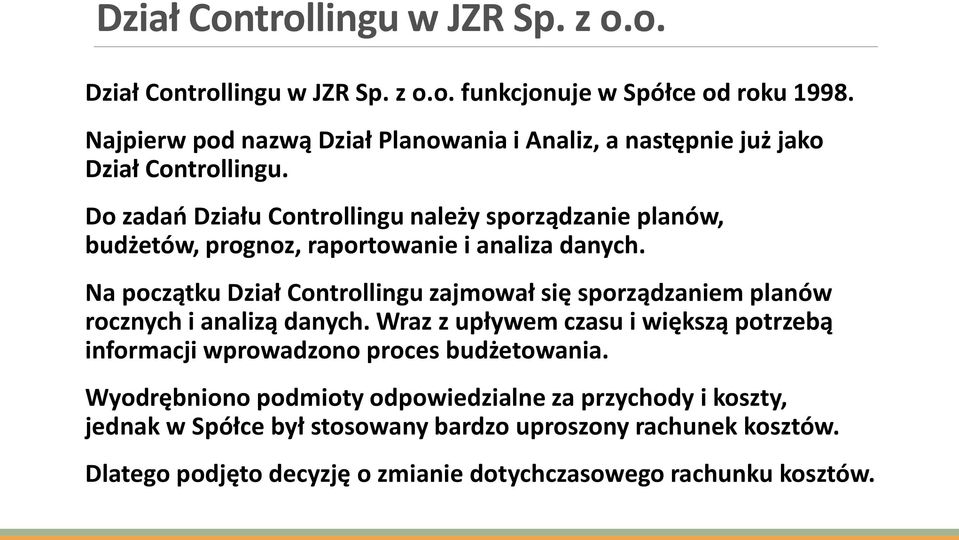 Dział Controllingu w JZR Sp. z o.o.

Dział Controllingu w JZR Sp. z o.o. funkcjonuje w Spółce od roku 1998.

Najpierw pod nazwą Dział Planowania i Analiz, a następnie już jako Dział Controllingu.

Do zadań Działu Controllingu należy sporządzanie planów, budżetów, prognoz, raportowanie i analiza danych.

Na początku Dział Controllingu zajmował się sporządzaniem planów rocznych i analizą danych. Wraz z upływem czasu i większą potrzebą informacji wprowadzono proces budżetowania.

Wyodrębniono podmioty odpowiedzialne za przychody i koszty, jednak w Spółce był stosowany bardzo uproszony rachunek kosztów.

Dlatego podjęto decyzję o zmianie dotychczasowego rachunku kosztów.